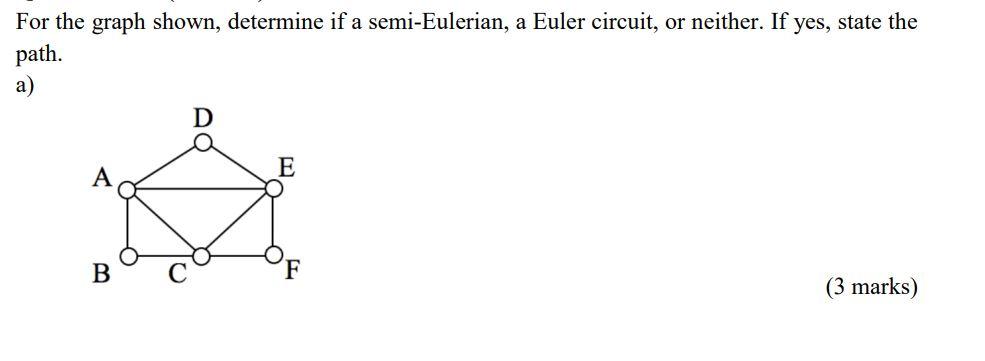 For the graph shown, determine if a semi-Eulerian, a Euler circuit, or neither. If yes, state the path.
a)

D
A
E
B
C
F

(3 marks)